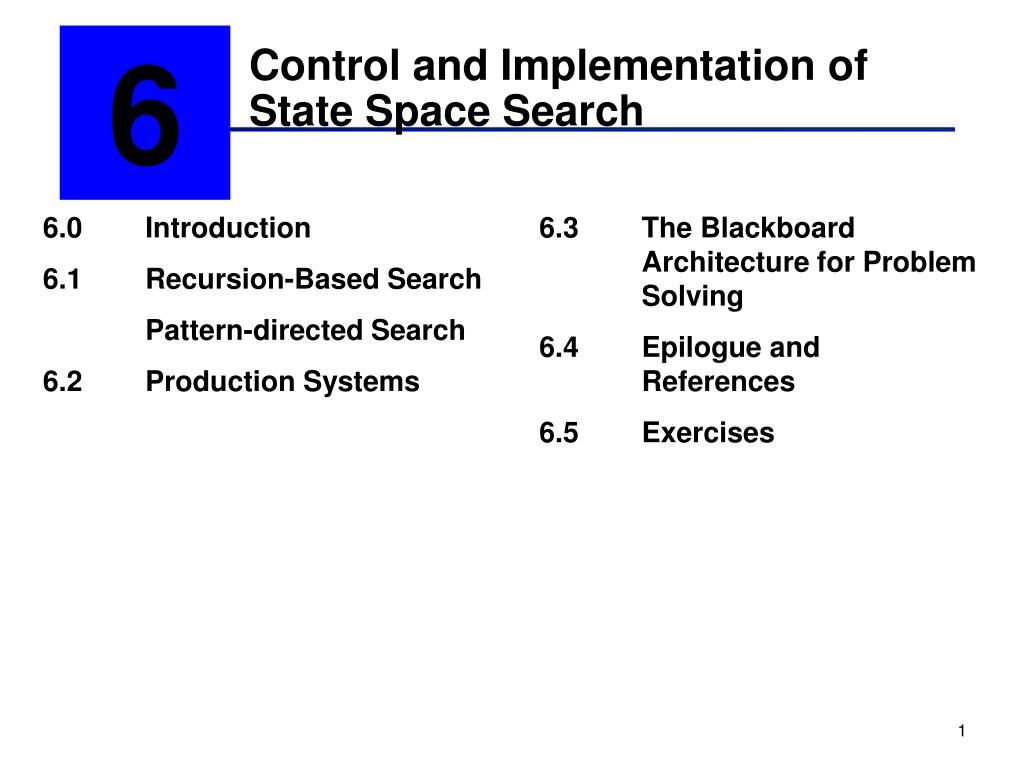 6

Control and Implementation of State Space Search

6.0 Introduction

6.1 Recursion-Based Search

Pattern-directed Search

6.2 Production Systems

6.3 The Blackboard Architecture for Problem Solving

6.4 Epilogue and References

6.5 Exercises

1